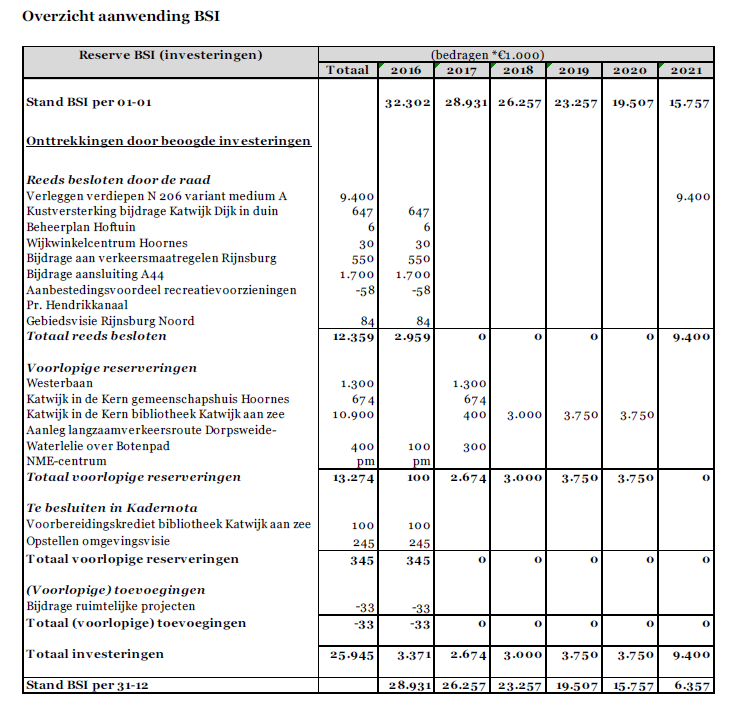 Overzicht aanwending BSI

| Reserve BSI (investeringen) | (bedragen *€1.000) | | | | | | |
|---|---|---|---|---|---|---|---|
| | Totaal | 2016 | 2017 | 2018 | 2019 | 2020 | 2021 |
| Stand BSI per 01-01 | | 32.302 | 28.931 | 26.257 | 23.257 | 19.507 | 15.757 |
| Onttrekkingen door beoogde investeringen | | | | | | | |
| Reeds besloten door de raad | | | | | | | |
| Verleggen verdiepen N 206 variant medium A | 9.400 | | | | | | 9.400 |
| Kustversterking bijdrage Katwijk Dijk in duin | 647 | 647 | | | | | |
| Beheerplan Hoftuin | 6 | 6 | | | | | |
| Wijkwinkelcentrum Hoornes | 30 | 30 | | | | | |
| Bijdrage aan verkeersmaatregelen Rijnsburg | 550 | 550 | | | | | |
| Bijdrage aansluiting A44 | 1.700 | 1.700 | | | | | |
| Aanbestedingsvoordeel recreatievoorzieningen Pr. Hendrikkanaal | -58 | -58 | | | | | |
| Gebiedsvisie Rijnsburg Noord | 84 | 84 | | | | | |
| Totaal reeds besloten | 12.359 | 2.959 | 0 | 0 | 0 | 0 | 9.400 |
| Voorlopige reserveringen | | | | | | | |
| Westerbaan | 1.300 | | 1.300 | | | | |
| Katwijk in de Kern gemeenschapshuis Hoornes | 674 | | 674 | | | | |
| Katwijk in de Kern bibliotheek Katwijk aan zee | 10.900 | | 400 | 3.000 | 3.750 | 3.750 | |
| Aanleg langzaamverkeersroute Dorpsweide-Waterlelie over Botenpad | 400 | 100 | 300 | | | | |
| NME-centrum | pm | pm | | | | | |
| Totaal voorlopige reserveringen | 13.274 | 100 | 2.674 | 3.000 | 3.750 | 3.750 | 0 |
| Te besluiten in Kadernota | | | | | | | |
| Voorbereidingskrediet bibliotheek Katwijk aan zee | 100 | 100 | | | | | |
| Opstellen omgevingsvisie | 245 | 245 | | | | | |
| Totaal voorlopige reserveringen | 345 | 345 | 0 | 0 | 0 | 0 | 0 |
| (Voorlopige) toevoegingen | | | | | | | |
| Bijdrage ruimtelijke projecten | -33 | -33 | | | | | |
| Totaal (voorlopige) toevoegingen | -33 | -33 | 0 | 0 | 0 | 0 | 0 |
| Totaal investeringen | 25.945 | 3.371 | 2.674 | 3.000 | 3.750 | 3.750 | 9.400 |
| Stand BSI per 31-12 | | 28.931 | 26.257 | 23.257 | 19.507 | 15.757 | 6.357 |